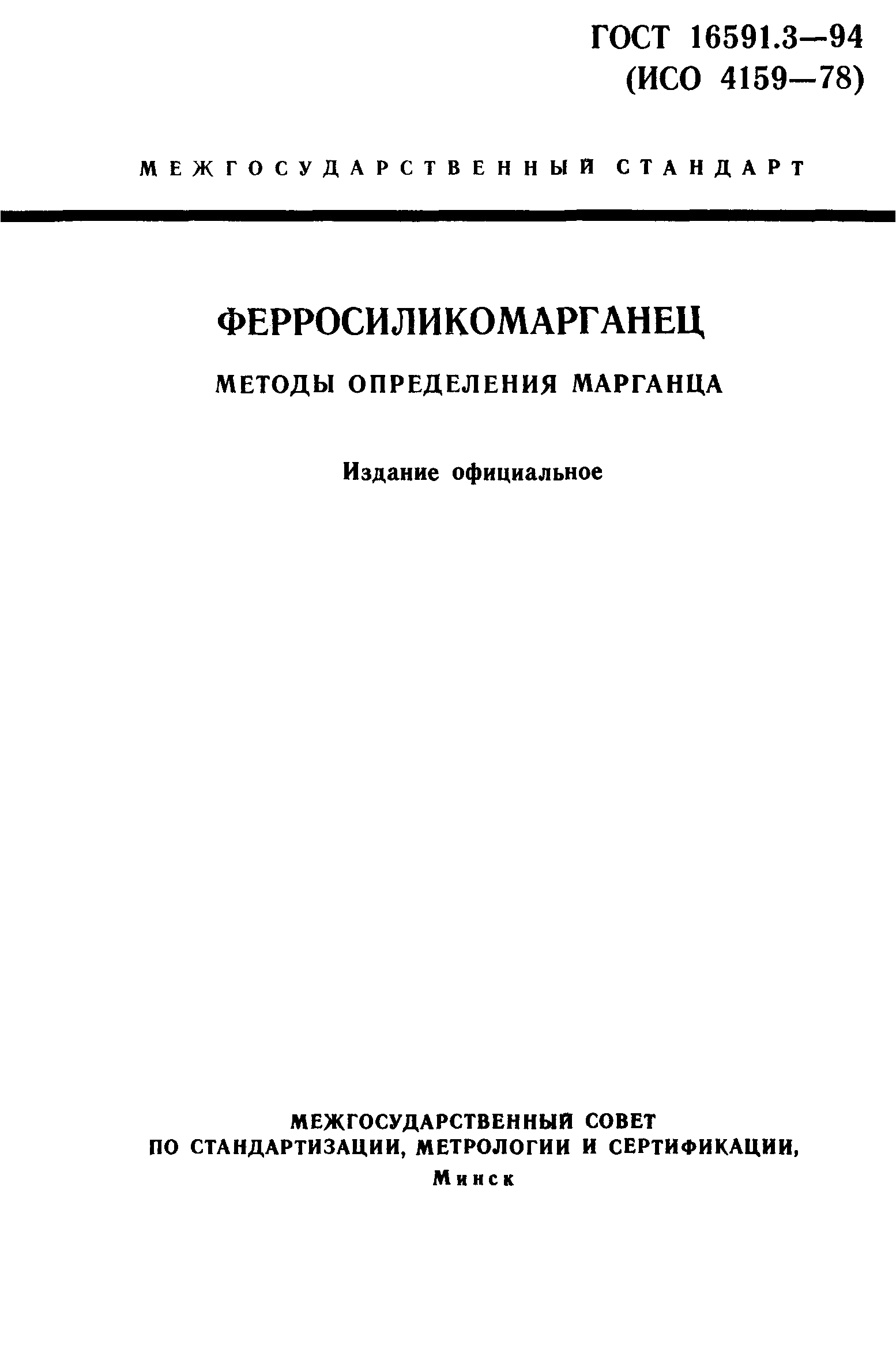 ГОСТ 16591.3—94
(ИСО 4159—78)

МЕЖГОСУДАРСТВЕННЫЙ СТАНДАРТ

ФЕРРОСИЛИКОМАРГАНЕЦ

МЕТОДЫ ОПРЕДЕЛЕНИЯ МАРГАНЦА

Издание официальное

МЕЖГОСУДАРСТВЕННЫЙ СОВЕТ
ПО СТАНДАРТИЗАЦИИ, МЕТРОЛОГИИ И СЕРТИФИКАЦИИ,
Минск